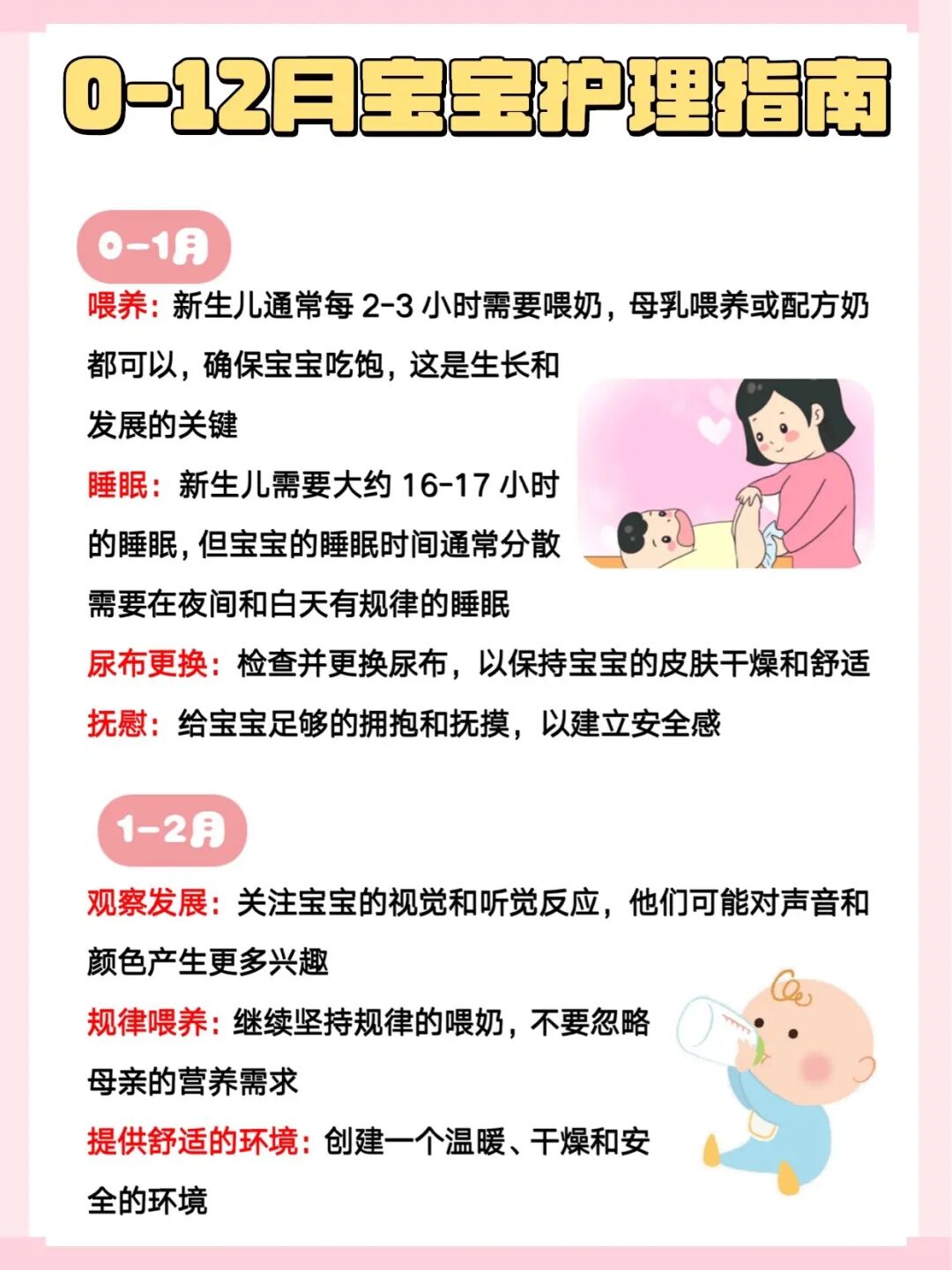 0-12月宝宝护理指南

0-1月

喂养：新生儿通常每 2-3 小时需要喂奶，母乳喂养或配方奶都可以，确保宝宝吃饱，这是生长和发展的关键

睡眠：新生儿需要大约 16-17 小时的睡眠，但宝宝的睡眠时间通常分散需要在夜间和白天有规律的睡眠

尿布更换：检查并更换尿布，以保持宝宝的皮肤干燥和舒适

抚慰：给宝宝足够的拥抱和抚摸，以建立安全感

1-2月

观察发展：关注宝宝的视觉和听觉反应，他们可能对声音和颜色产生更多兴趣

规律喂养：继续坚持规律的喂奶，不要忽略母亲的营养需求

提供舒适的环境：创建一个温暖、干燥和安全的环境